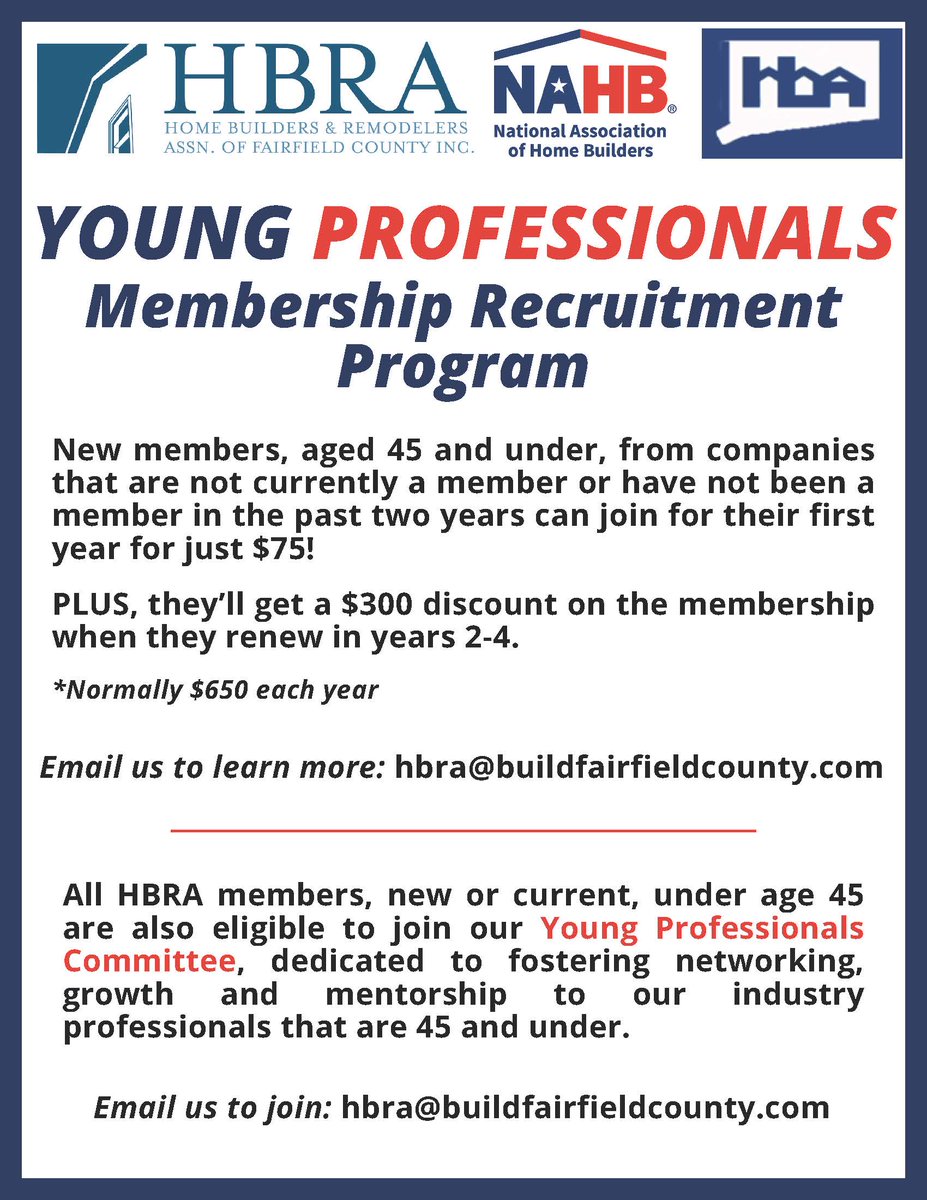 HBRA
HOME BUILDERS & REMODELERS
ASSN. OF FAIRFIELD COUNTY INC.

NAHB®
National Association
of Home Builders

hba

YOUNG PROFESSIONALS
Membership Recruitment Program

New members, aged 45 and under, from companies that are not currently a member or have not been a member in the past two years can join for their first year for just $75!

PLUS, they'll get a $300 discount on the membership when they renew in years 2-4.

*Normally $650 each year

Email us to learn more: hbra@buildfairfieldcounty.com

All HBRA members, new or current, under age 45 are also eligible to join our Young Professionals Committee, dedicated to fostering networking, growth and mentorship to our industry professionals that are 45 and under.

Email us to join: hbra@buildfairfieldcounty.com